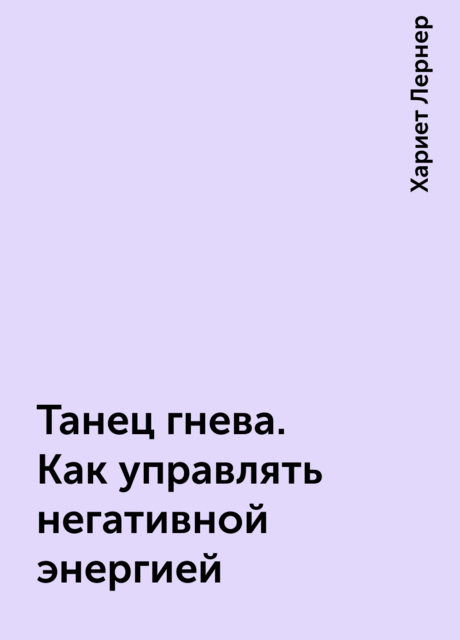 Хариет Лернер

Танец гнева. Как управлять негативной энергией